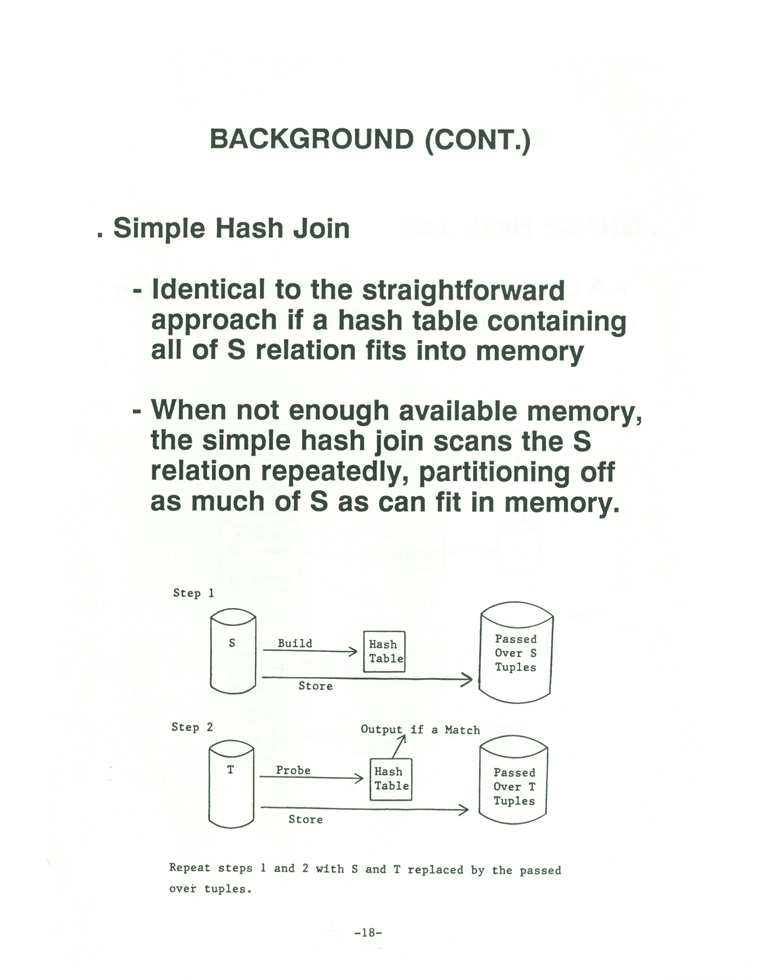 BACKGROUND (CONT.)

. Simple Hash Join

- Identical to the straightforward approach if a hash table containing all of S relation fits into memory

- When not enough available memory, the simple hash join scans the S relation repeatedly, partitioning off as much of S as can fit in memory.

Step 1

S

Build

Hash Table

Store

Passed Over S Tuples

Step 2

Output if a Match

T

Probe

Hash Table

Store

Passed Over T Tuples

Repeat steps 1 and 2 with S and T replaced by the passed over tuples.

-18-